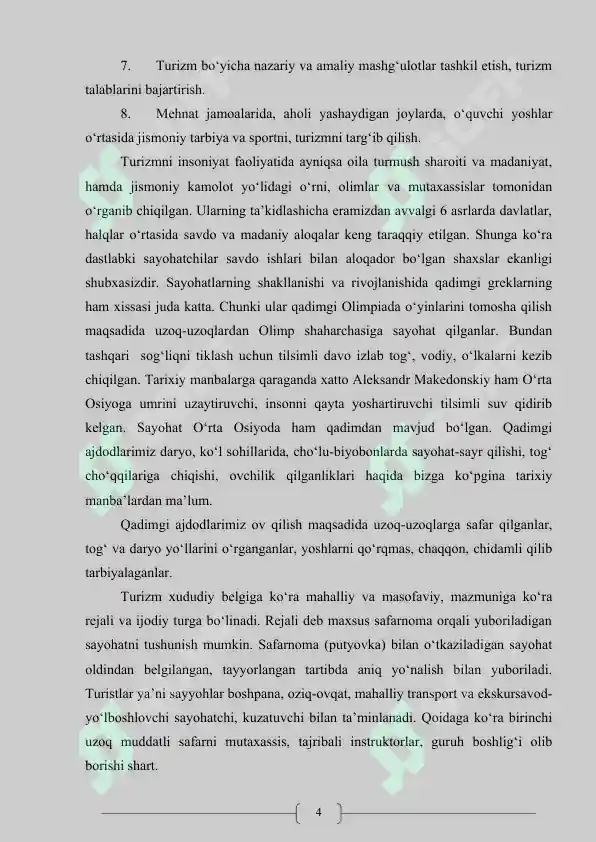 7. Turizm bo‘yicha nazariy va amaliy mashg‘ulotlar tashkil etish, turizm talablarini bajartirish.

8. Mehnat jamoalarida, aholi yashaydigan joylarda, o‘quvchi yoshlar o‘rtasida jismoniy tarbiya va sportni, turizmni targ‘ib qilish.

Turizmni insoniyat faoliyatida ayniqsa oila turmush sharoiti va madaniyat, hamda jismoniy kamolot yo‘lidagi o‘rni, olimlar va mutaxassislar tomonidan o‘rganib chiqilgan. Ularning ta’kidlashicha eramizdan avvalgi 6 asrlarda davlatlar, halqlar o‘rtasida savdo va madaniy aloqalar keng taraqqiy etilgan. Shunga ko‘ra dastlabki sayohatchilar savdo ishlari bilan aloqador bo‘lgan shaxslar ekanligi shubxasizdir. Sayohatlarning shakllanishi va rivojlanishida qadimgi greklarning ham xissasi juda katta. Chunki ular qadimgi Olimpiada o‘yinlarini tomosha qilish maqsadida uzoq-uzoqlardan Olimp shaharchasiga sayohat qilganlar. Bundan tashqari sog‘liqni tiklash uchun tilsimli davo izlab tog‘, vodiy, o‘lkalarni kezib chiqilgan. Tarixiy manbalarga qaraganda xatto Aleksandr Makedonskiy ham O‘rta Osiyoga umrini uzaytiruvchi, insonni qayta yoshartiruvchi tilsimli suv qidirib kelgan. Sayohat O‘rta Osiyoda ham qadimdan mavjud bo‘lgan. Qadimgi ajdodlarimiz daryo, ko‘l sohillarida, cho‘lu-biyobonlarda sayohat-sayr qilishi, tog‘ cho‘qqilariga chiqishi, ovchilik qilganliklari haqida bizga ko‘pgina tarixiy manba’lardan ma’lum.

Qadimgi ajdodlarimiz ov qilish maqsadida uzoq-uzoqlarga safar qilganlar, tog‘ va daryo yo‘llarini o‘rganganlar, yoshlarni qo‘rqmas, chaqqon, chidamli qilib tarbiyalaganlar.

Turizm xududiy belgiga ko‘ra mahalliy va masofaviy, mazmuniga ko‘ra rejali va ijodiy turga bo‘linadi. Rejali deb maxsus safarnoma orqali yuboriladigan sayohatni tushunish mumkin. Safarnoma (putyovka) bilan o‘tkaziladigan sayohat oldindan belgilangan, tayyorlangan tartibda aniq yo‘nalish bilan yuboriladi. Turistlar ya’ni sayyohlar boshpana, oziq-ovqat, mahalliy transport va ekskursavod-yo‘lboshlovchi sayohatchi, kuzatuvchi bilan ta’minlanadi. Qoidaga ko‘ra birinchi uzoq muddatli safarni mutaxassis, tajribali instruktorlar, guruh boshlig‘i olib borishi shart.

4